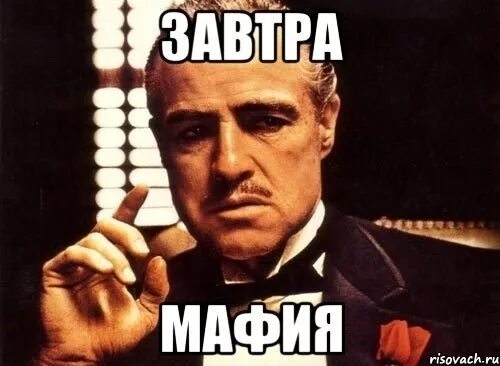 ЗАВТРА

МАФИЯ

risovach.ru